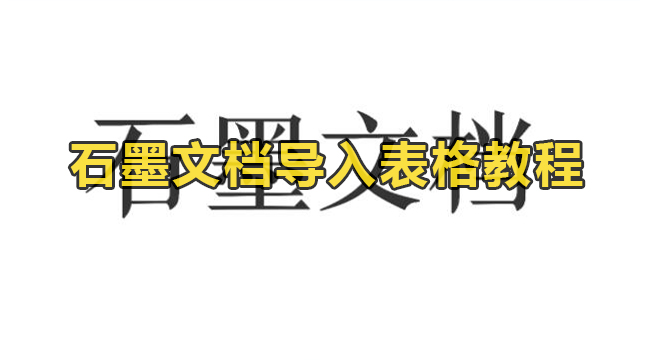 石墨文档

石墨文档导入表格教程